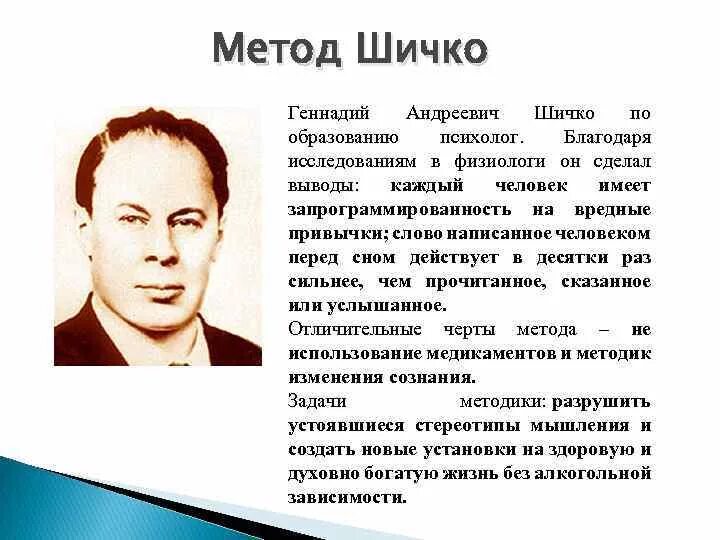 Метод Шичко

Геннадий Андреевич Шичко по образованию психолог. Благодаря исследованиям в физиологи он сделал выводы: каждый человек имеет запрограммированность на вредные привычки; слово написанное человеком перед сном действует в десятки раз сильнее, чем прочитанное, сказанное или услышанное.

Отличительные черты метода – не использование медикаментов и методик изменения сознания.

Задачи методики: разрушить устоявшиеся стереотипы мышления и создать новые установки на здоровую и духовно богатую жизнь без алкогольной зависимости.